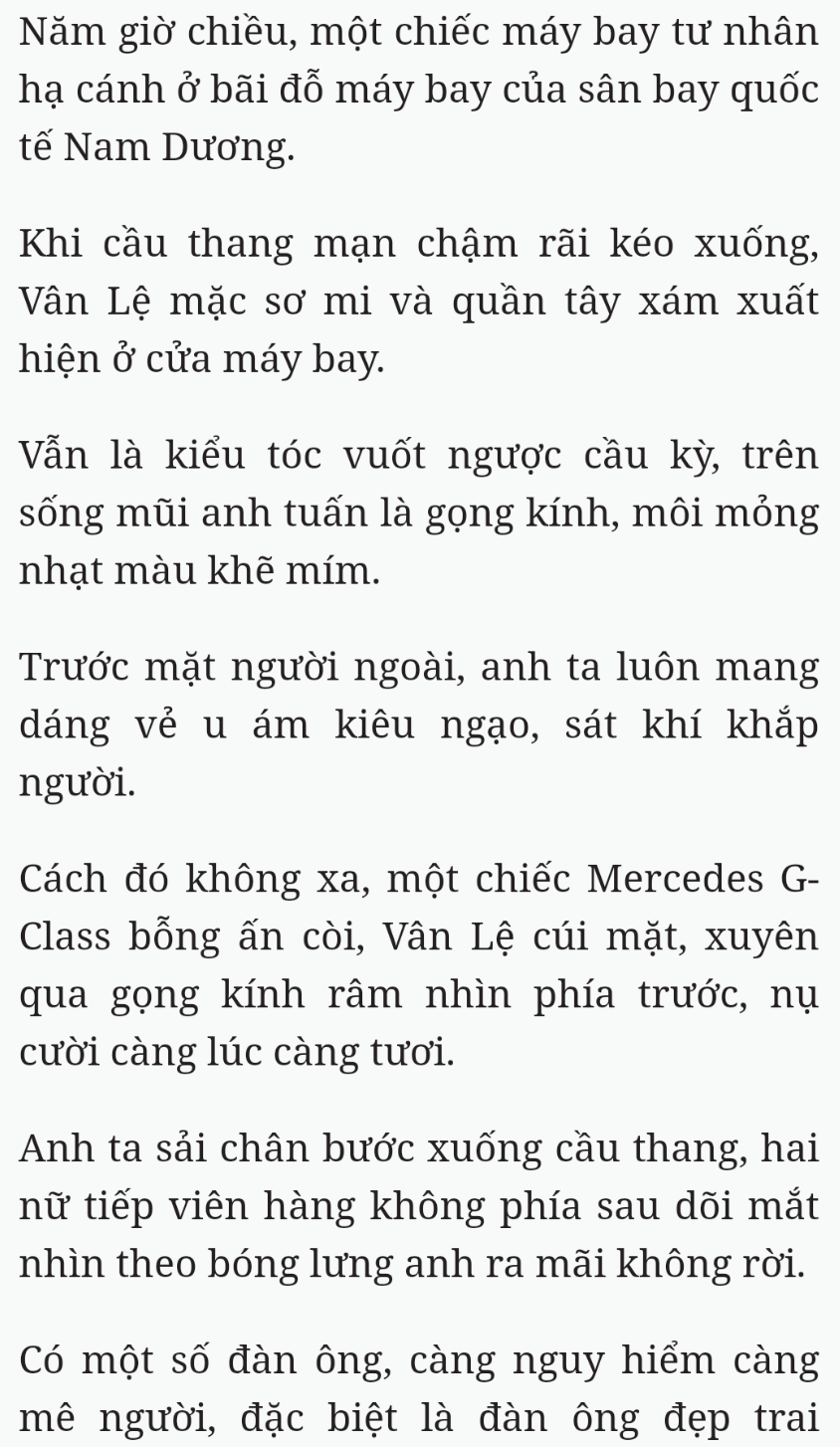 Năm giờ chiều, một chiếc máy bay tư nhân hạ cánh ở bãi đỗ máy bay của sân bay quốc tế Nam Dương.

Khi cầu thang mạn chậm rãi kéo xuống, Vân Lệ mặc sơ mi và quần tây xám xuất hiện ở cửa máy bay.

Vẫn là kiểu tóc vuốt ngược cầu kỳ, trên sống mũi anh tuấn là gọng kính, môi mỏng nhạt màu khẽ mím.

Trước mặt người ngoài, anh ta luôn mang dáng vẻ u ám kiêu ngạo, sát khí khắp người.

Cách đó không xa, một chiếc Mercedes G-Class bỗng ấn còi, Vân Lệ cúi mặt, xuyên qua gọng kính râm nhìn phía trước, nụ cười càng lúc càng tươi.

Anh ta sải chân bước xuống cầu thang, hai nữ tiếp viên hàng không phía sau dõi mắt nhìn theo bóng lưng anh ra mãi không rời.

Có một số đàn ông, càng nguy hiểm càng mê người, đặc biệt là đàn ông đẹp trai